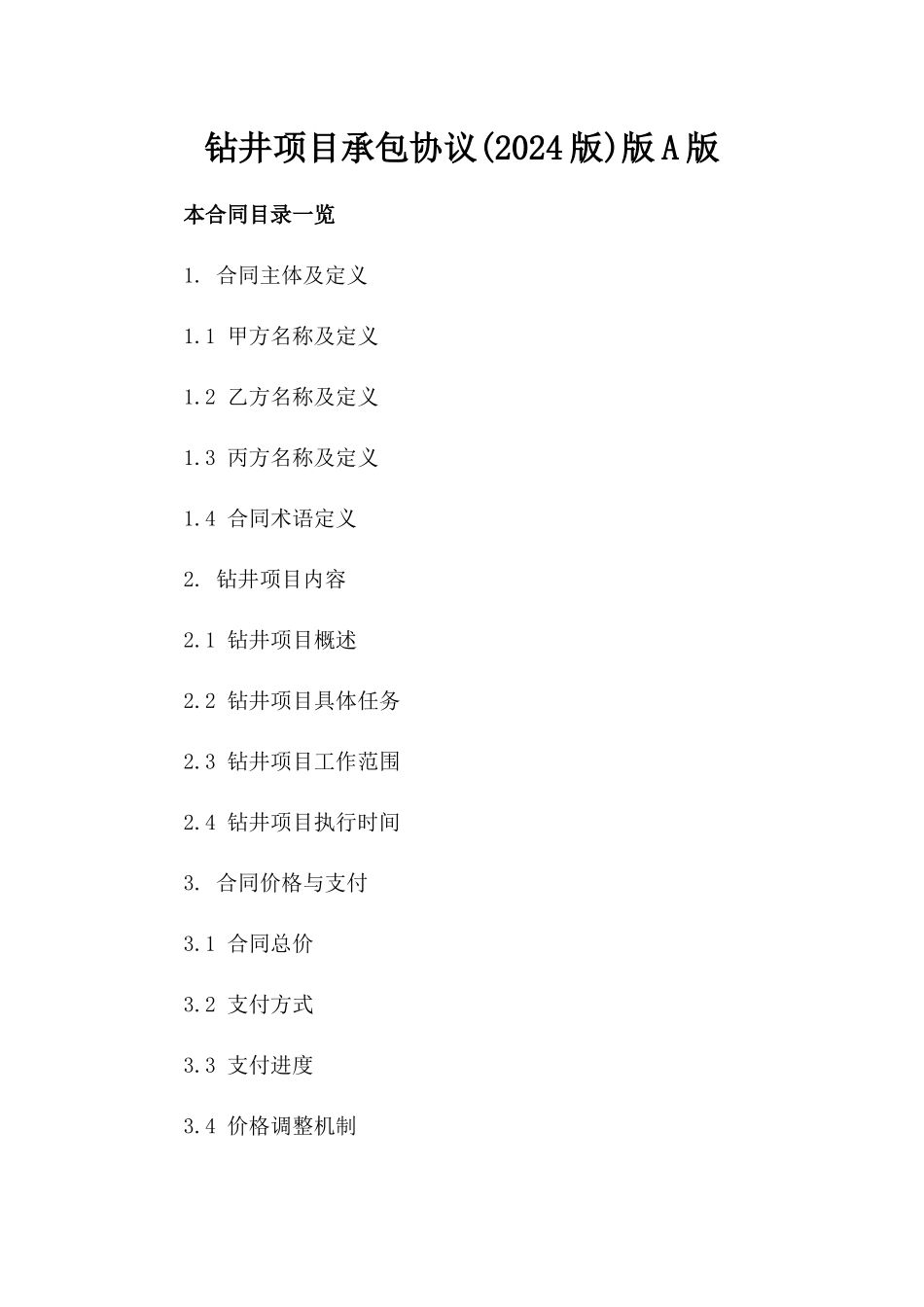 钻井项目承包协议(2024版)版A版

本合同目录一览

1. 合同主体及定义

1.1 甲方名称及定义

1.2 乙方名称及定义

1.3 丙方名称及定义

1.4 合同术语定义

2. 钻井项目内容

2.1 钻井项目概述

2.2 钻井项目具体任务

2.3 钻井项目工作范围

2.4 钻井项目执行时间

3. 合同价格与支付

3.1 合同总价

3.2 支付方式

3.3 支付进度

3.4 价格调整机制